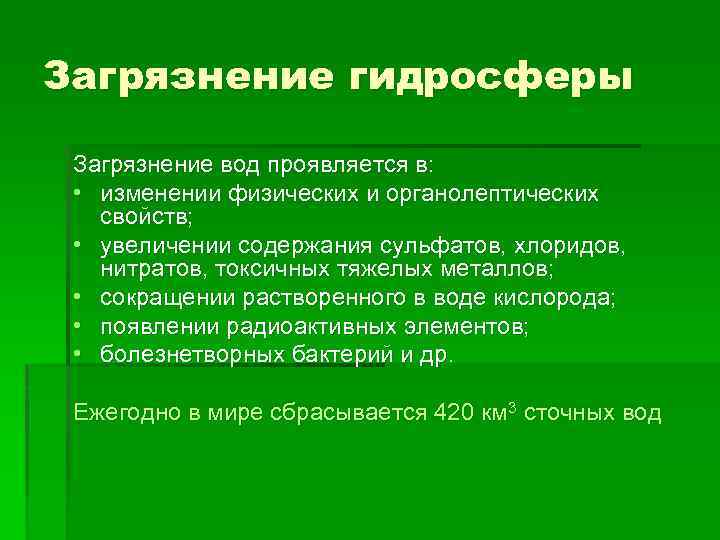 Загрязнение гидросферы

Загрязнение вод проявляется в:
• изменении физических и органолептических свойств;
• увеличении содержания сульфатов, хлоридов, нитратов, токсичных тяжелых металлов;
• сокращении растворенного в воде кислорода;
• появлении радиоактивных элементов;
• болезнетворных бактерий и др.

Ежегодно в мире сбрасывается 420 км$^3$ сточных вод